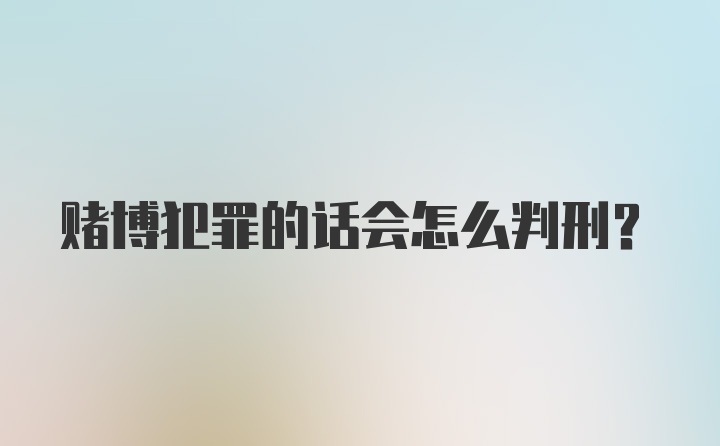 赌博犯罪的话会怎么判刑?